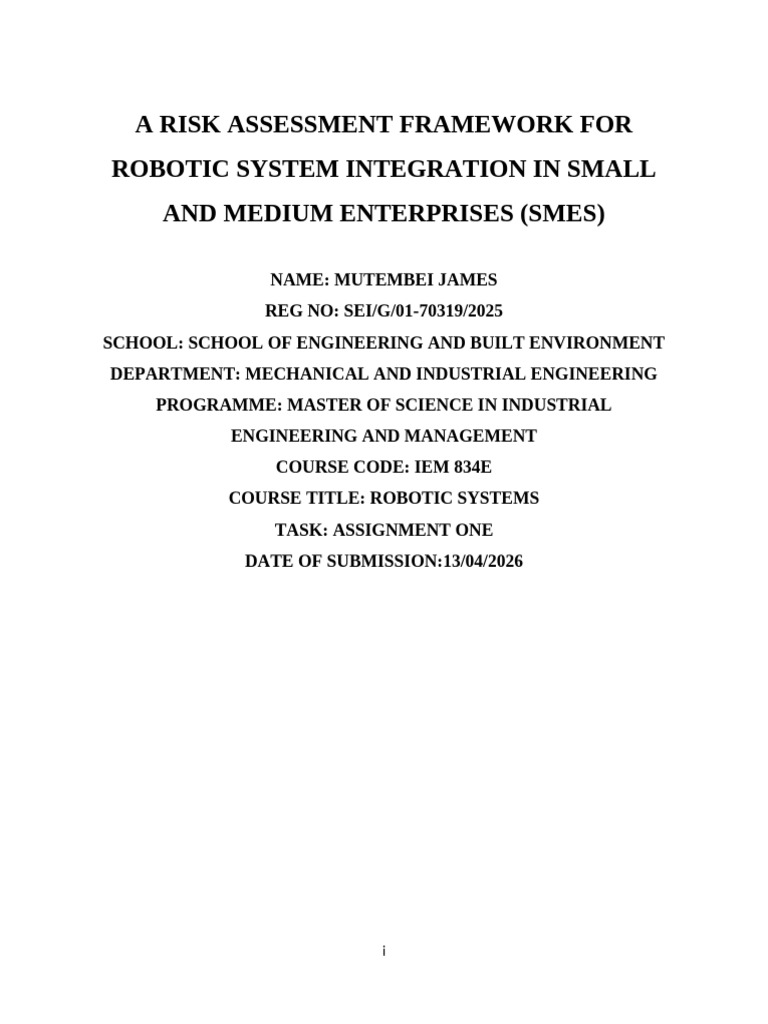 A RISK ASSESSMENT FRAMEWORK FOR ROBOTIC SYSTEM INTEGRATION IN SMALL AND MEDIUM ENTERPRISES (SMES)

NAME: MUTEMBEI JAMES

REG NO: SEI/G/01-70319/2025

SCHOOL: SCHOOL OF ENGINEERING AND BUILT ENVIRONMENT

DEPARTMENT: MECHANICAL AND INDUSTRIAL ENGINEERING

PROGRAMME: MASTER OF SCIENCE IN INDUSTRIAL ENGINEERING AND MANAGEMENT

COURSE CODE: IEM 834E

COURSE TITLE: ROBOTIC SYSTEMS

TASK: ASSIGNMENT ONE

DATE OF SUBMISSION:13/04/2026

i